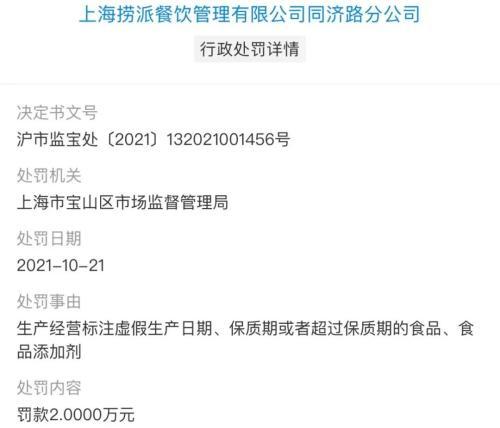 上海捞派餐饮管理有限公司同济路分公司

行政处罚详情

决定书文号

沪市监宝处〔2021〕132021001456号

处罚机关

上海市宝山区市场监督管理局

处罚日期

2021-10-21

处罚事由

生产经营标注虚假生产日期、保质期或者超过保质期的食品、食品添加剂

处罚内容

罚款2.0000万元